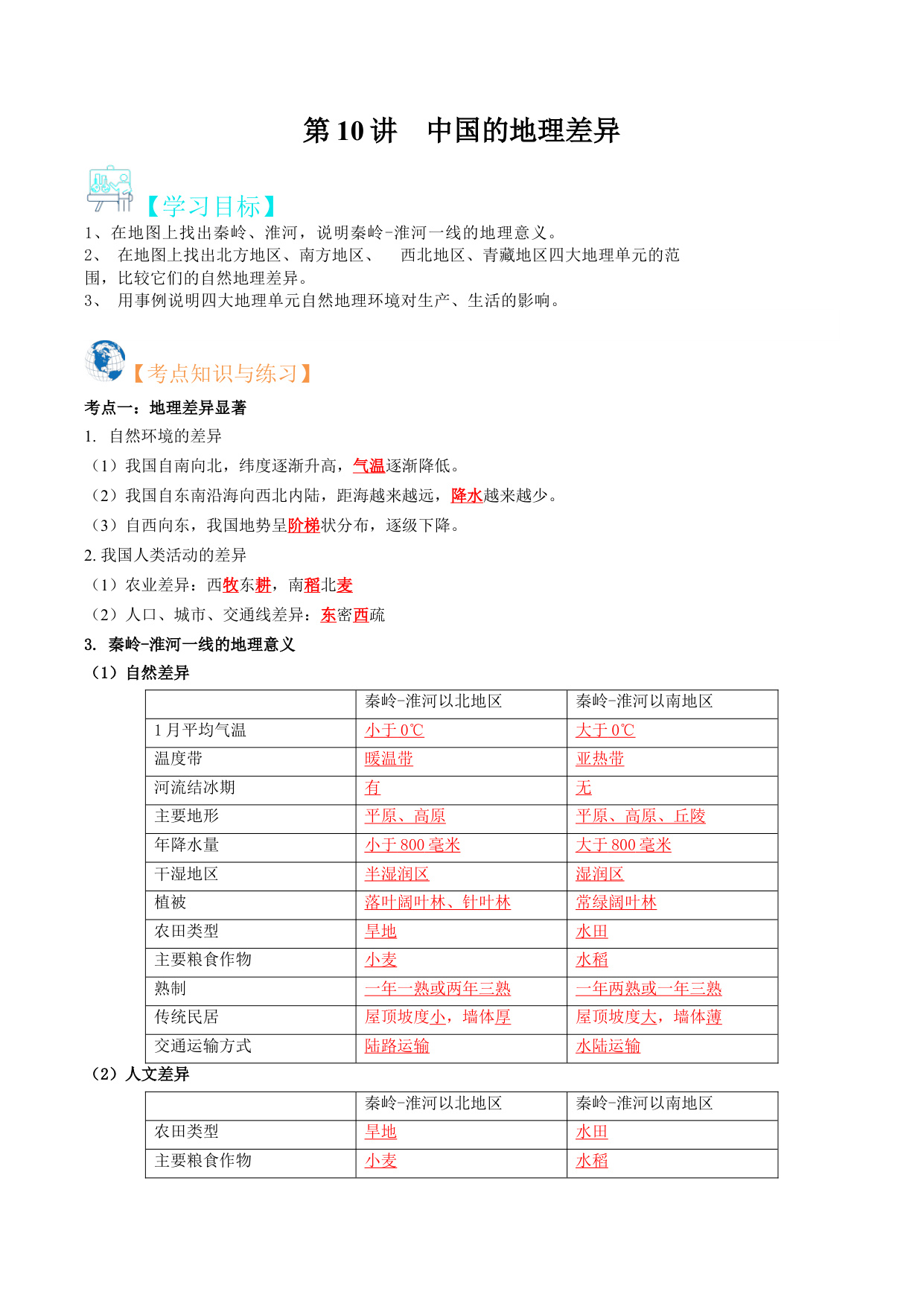 第 10 讲　中国的地理差异

【学习目标】

1、在地图上找出秦岭、淮河，说明秦岭-淮河一线的地理意义。
2、 在地图上找出北方地区、南方地区、 西北地区、青藏地区四大地理单元的范围，比较它们的自然地理差异。
3、 用事例说明四大地理单元自然地理环境对生产、生活的影响。

【考点知识与练习】

考点一：地理差异显著
1. 自然环境的差异
（1）我国自南向北，纬度逐渐升高，气温逐渐降低。
（2）我国自东南沿海向西北内陆，距海越来越远，降水越来越少。
（3）自西向东，我国地势呈阶梯状分布，逐级下降。
2. 我国人类活动的差异
（1）农业差异：西牧东耕，南稻北麦
（2）人口、城市、交通线差异：东密西疏
3. 秦岭-淮河一线的地理意义
（1）自然差异

| | 秦岭-淮河以北地区 | 秦岭-淮河以南地区 |
|---|---|---|
| 1 月平均气温 | 小于 0℃ | 大于 0℃ |
| 温度带 | 暖温带 | 亚热带 |
| 河流结冰期 | 有 | 无 |
| 主要地形 | 平原、高原 | 平原、高原、丘陵 |
| 年降水量 | 小于 800 毫米 | 大于 800 毫米 |
| 干湿地区 | 半湿润区 | 湿润区 |
| 植被 | 落叶阔叶林、针叶林 | 常绿阔叶林 |
| 农田类型 | 旱地 | 水田 |
| 主要粮食作物 | 小麦 | 水稻 |
| 熟制 | 一年一熟或两年三熟 | 一年两熟或一年三熟 |
| 传统民居 | 屋顶坡度小，墙体厚 | 屋顶坡度大，墙体薄 |
| 交通运输方式 | 陆路运输 | 水陆运输 |

（2）人文差异

| | 秦岭-淮河以北地区 | 秦岭-淮河以南地区 |
|---|---|---|
| 农田类型 | 旱地 | 水田 |
| 主要粮食作物 | 小麦 | 水稻 |